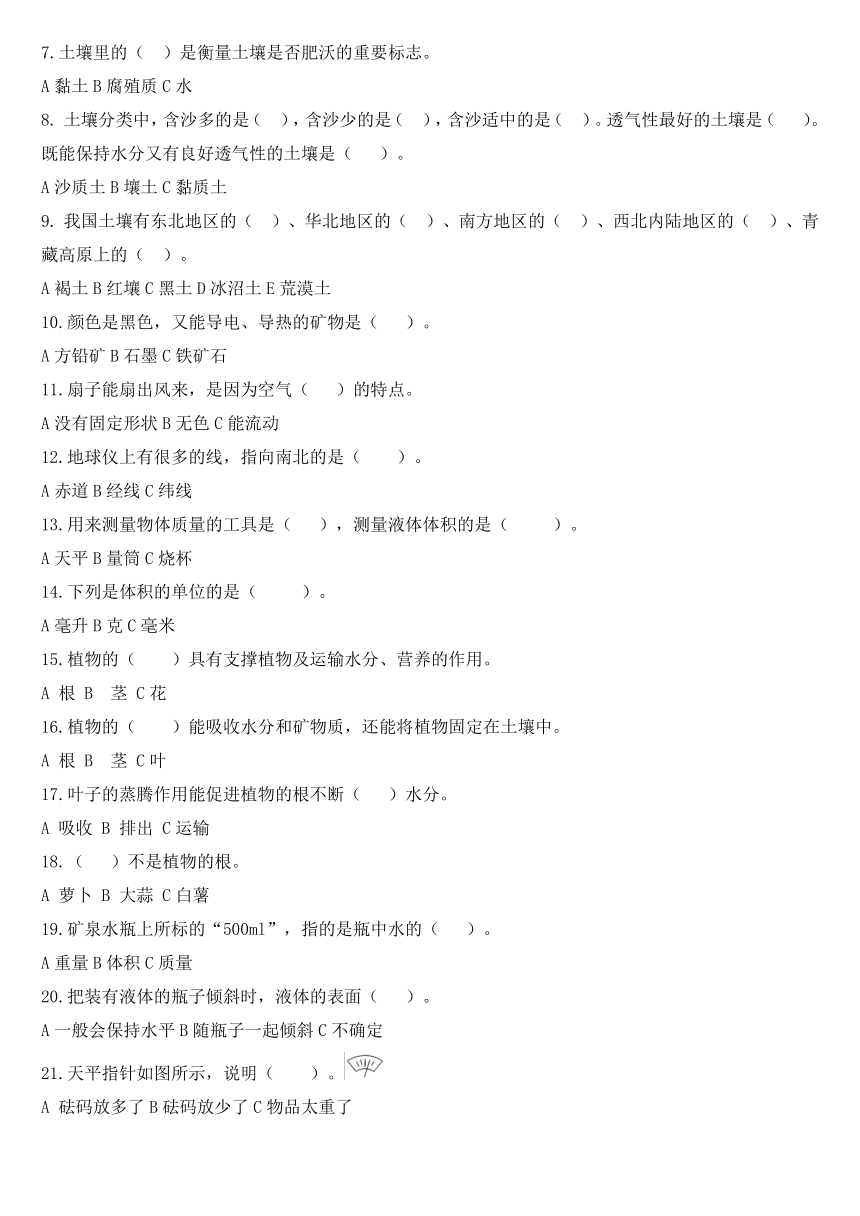 7.土壤里的（　）是衡量土壤是否肥沃的重要标志。

A 黏土 B 腐殖质 C 水

8. 土壤分类中，含沙多的是（　），含沙少的是（　），含沙适中的是（　）。透气性最好的土壤是（　）。既能保持水分又有良好透气性的土壤是（　）。

A 沙质土 B 壤土 C 黏质土

9. 我国土壤有东北地区的（　）、华北地区的（　）、南方地区的（　）、西北内陆地区的（　）、青藏高原上的（　）。

A 褐土 B 红壤 C 黑土 D 冰沼土 E 荒漠土

10.颜色是黑色，又能导电、导热的矿物是（　）。

A 方铅矿 B 石墨 C 铁矿石

11.扇子能扇出风来，是因为空气（　）的特点。

A 没有固定形状 B 无色 C 能流动

12.地球仪上有很多的线，指向南北的是（　）。

A 赤道 B 经线 C 纬线

13.用来测量物体质量的工具是（　），测量液体体积的是（　）。

A 天平 B 量筒 C 烧杯

14.下列是体积的单位的是（　）。

A 毫升 B 克 C 毫米

15.植物的（　）具有支撑植物及运输水分、营养的作用。

A 根 B 茎 C 花

16.植物的（　）能吸收水分和矿物质，还能将植物固定在土壤中。

A 根 B 茎 C 叶

17.叶子的蒸腾作用能促进植物的根不断（　）水分。

A 吸收 B 排出 C 运输

18.（　）不是植物的根。

A 萝卜 B 大蒜 C 白薯

19.矿泉水瓶上所标的“500ml”，指的是瓶中水的（　）。

A 重量 B 体积 C 质量

20.把装有液体的瓶子倾斜时，液体的表面（　）。

A 一般会保持水平 B 随瓶子一起倾斜 C 不确定

21.天平指针如图所示，说明（　）。

A 砝码放多了 B 砝码放少了 C 物品太重了